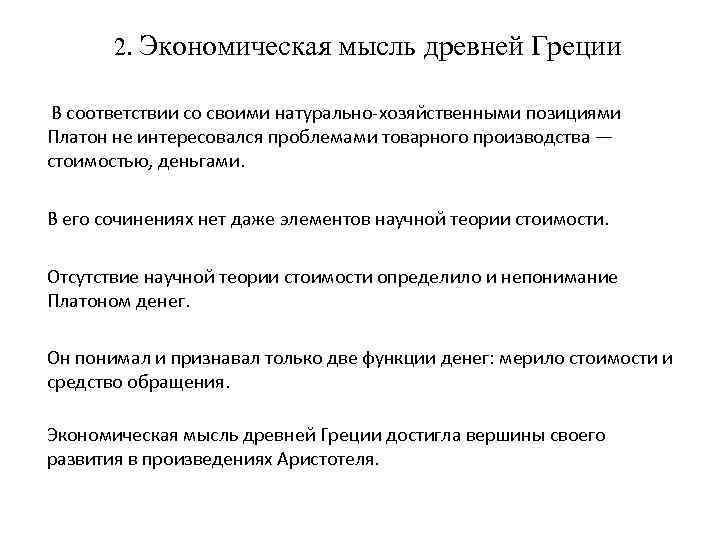 2. Экономическая мысль древней Греции

В соответствии со своими натурально-хозяйственными позициями Платон не интересовался проблемами товарного производства — стоимостью, деньгами.

В его сочинениях нет даже элементов научной теории стоимости.

Отсутствие научной теории стоимости определило и непонимание Платоном денег.

Он понимал и признавал только две функции денег: мерило стоимости и средство обращения.

Экономическая мысль древней Греции достигла вершины своего развития в произведениях Аристотеля.